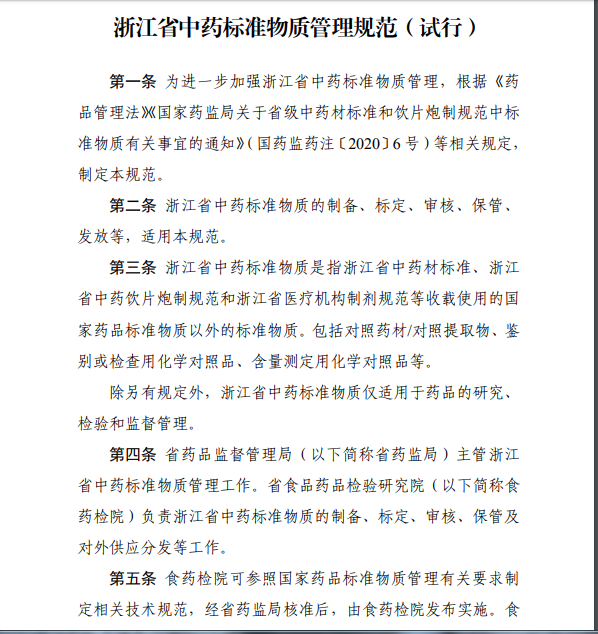 浙江省中药标准物质管理规范（试行）

第一条 为进一步加强浙江省中药标准物质管理，根据《药品管理法》《国家药监局关于省级中药材标准和饮片炮制规范中标准物质有关事宜的通知》（国药监药注〔2020〕6号）等相关规定，制定本规范。

第二条 浙江省中药标准物质的制备、标定、审核、保管、发放等，适用本规范。

第三条 浙江省中药标准物质是指浙江省中药材标准、浙江省中药饮片炮制规范和浙江省医疗机构制剂规范等收载使用的国家药品标准物质以外的标准物质。包括对照药材/对照提取物、鉴别或检查用化学对照品、含量测定用化学对照品等。

除另有规定外，浙江省中药标准物质仅适用于药品的研究、检验和监督管理。

第四条 省药品监督管理局（以下简称省药监局）主管浙江省中药标准物质管理工作。省食品药品检验研究院（以下简称食药检院）负责浙江省中药标准物质的制备、标定、审核、保管及对外供应分发等工作。

第五条 食药检院可参照国家药品标准物质管理有关要求制定相关技术规范，经省药监局核准后，由食药检院发布实施。食